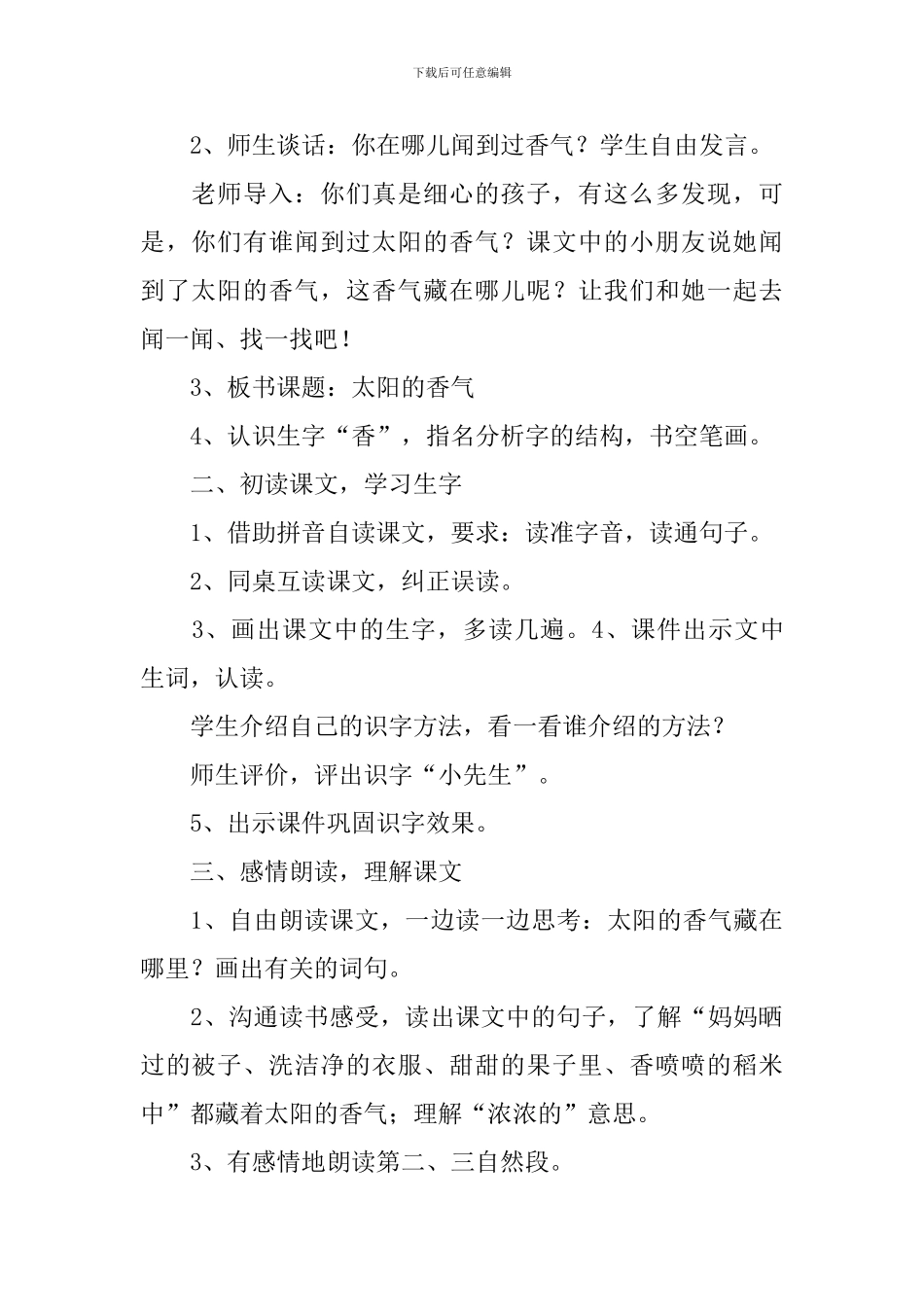 下载后可任意编辑

2、师生谈话：你在哪儿闻到过香气？学生自由发言。

老师导入：你们真是细心的孩子，有这么多发现，可是，你们有谁闻到过太阳的香气？课文中的小朋友说她闻到了太阳的香气，这香气藏在哪儿呢？让我们和她一起去闻一闻、找一找吧！

3、板书课题：太阳的香气

4、认识生字“香”，指名分析字的结构，书空笔画。

二、初读课文，学习生字

1、借助拼音自读课文，要求：读准字音，读通句子。

2、同桌互读课文，纠正误读。

3、画出课文中的生字，多读几遍。4、课件出示文中生词，认读。

学生介绍自己的识字方法，看一看谁介绍的方法？

师生评价，评出识字“小先生”。

5、出示课件巩固识字效果。

三、感情朗读，理解课文

1、自由朗读课文，一边读一边思考：太阳的香气藏在哪里？画出有关的词句。

2、沟通读书感受，读出课文中的句子，了解“妈妈晒过的被子、洗洁净的衣服、甜甜的果子里、香喷喷的稻米中”都藏着太阳的香气；理解“浓浓的”意思。

3、有感情地朗读第二、三自然段。